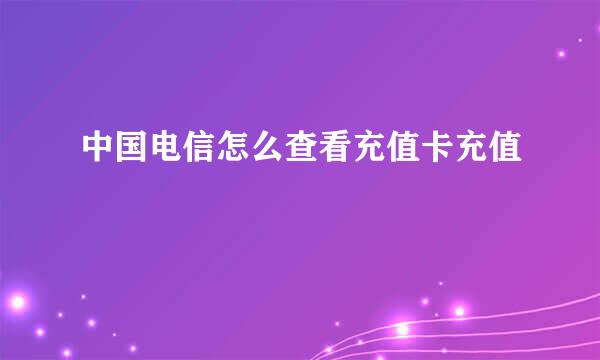 中国电信怎么查看充值卡充值